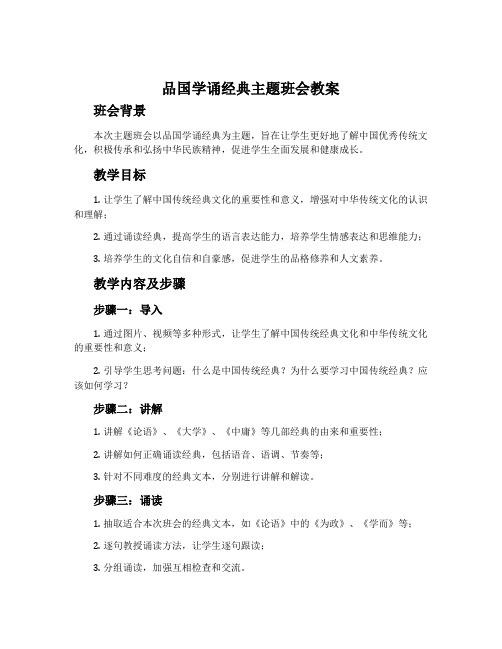 品国学诵经典主题班会教案

班会背景

本次主题班会以品国学诵经典为主题，旨在让学生更好地了解中国优秀传统文化，积极传承和弘扬中华民族精神，促进学生全面发展和健康成长。

教学目标

1. 让学生了解中国传统经典文化的重要性和意义，增强对中华传统文化的认识和理解；

2. 通过诵读经典，提高学生的语言表达能力，培养学生情感表达和思维能力；

3. 培养学生的文化自信和自豪感，促进学生的品格修养和人文素养。

教学内容及步骤

步骤一：导入

1. 通过图片、视频等多种形式，让学生了解中国传统经典文化和中华传统文化的重要性和意义；

2. 引导学生思考问题：什么是中国传统经典？为什么要学习中国传统经典？应该如何学习？

步骤二：讲解

1. 讲解《论语》、《大学》、《中庸》等几部经典的由来和重要性；

2. 讲解如何正确诵读经典，包括语音、语调、节奏等；

3. 针对不同难度的经典文本，分别进行讲解和解读。

步骤三：诵读

1. 抽取适合本次班会的经典文本，如《论语》中的《为政》、《学而》等；

2. 逐句教授诵读方法，让学生逐句跟读；

3. 分组诵读，加强互相检查和交流。